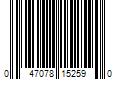 0 47078 15259 0